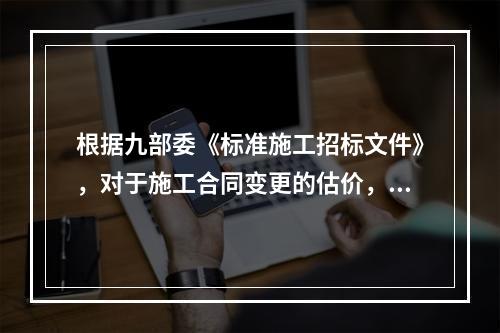 根据九部委《标准施工招标文件》，对于施工合同变更的估价，...